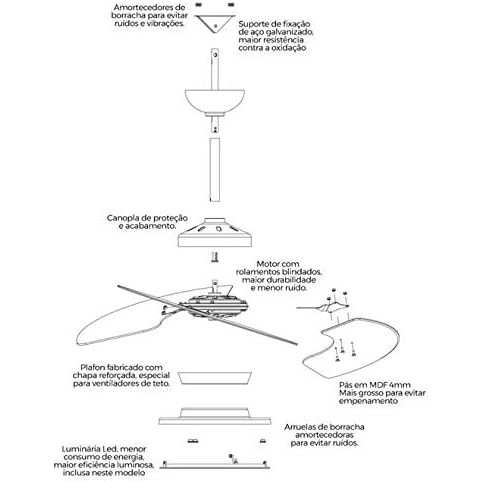 Amortecedores de borracha para evitar ruídos e vibrações.

Suporte de fixação de aço galvanizado, maior resistência contra a oxidação

Canopla de proteção e acabamento.

Motor com rolamentos blindados, maior durabilidade e menor ruído.

Plafon fabricado com chapa reforçada, especial para ventiladores de teto.

Pás em MDF 4mm Mais grosso para evitar empenamento

Arruelas de borracha amortecedoras para evitar ruídos.

Luminária Led, menor consumo de energia, maior eficiência luminosa, inclusa neste modelo